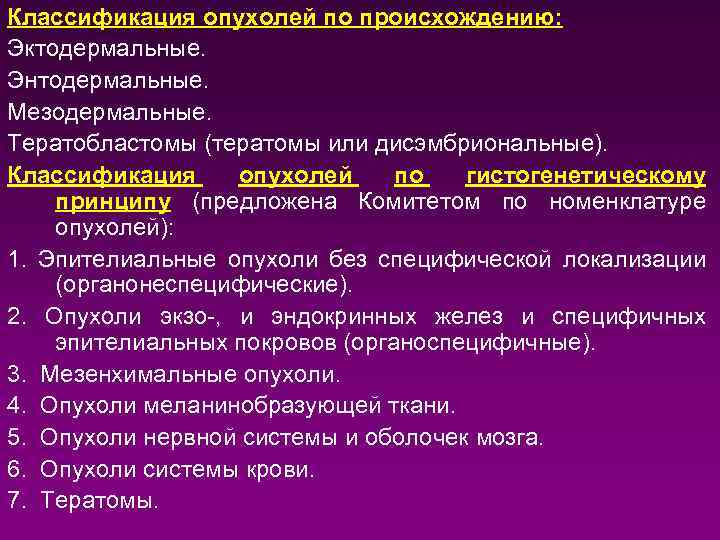 Классификация опухолей по происхождению:
Эктодермальные.
Энтодермальные.
Мезодермальные.
Тератобластомы (тератомы или дисэмбриональные).

Классификация опухолей по гистогенетическому принципу (предложена Комитетом по номенклатуре опухолей):

1. Эпителиальные опухоли без специфической локализации (органонеспецифические).
2. Опухоли экзо-, и эндокринных желез и специфичных эпителиальных покровов (органоспецифичные).
3. Мезенхимальные опухоли.
4. Опухоли меланинобразующей ткани.
5. Опухоли нервной системы и оболочек мозга.
6. Опухоли системы крови.
7. Тератомы.